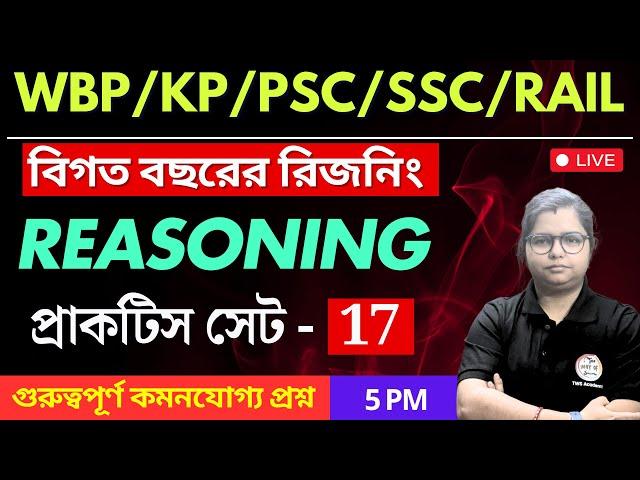 WBP/KP/PSC/SSC/RAIL

বিগত বছরের রিজনিং

LIVE

REASONING

প্রাকটিস সেট - 17

গুরুত্বপূর্ণ কমনযোগ্য প্রশ্ন

5 PM

TWS Academy